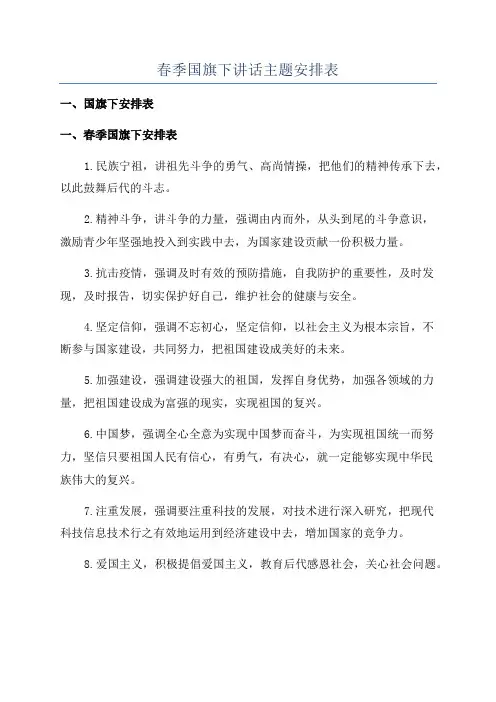 春季国旗下讲话主题安排表

一、国旗下安排表

一、春季国旗下安排表

1.民族宁祖，讲祖先斗争的勇气、高尚情操，把他们的精神传承下去，以此鼓舞后代的斗志。

2.精神斗争，讲斗争的力量，强调由内而外，从头到尾的斗争意识，激励青少年坚强地投入到实践中去，为国家建设贡献一份积极力量。

3.抗击疫情，强调及时有效的预防措施，自我防护的重要性，及时发现，及时报告，切实保护好自己，维护社会的健康与安全。

4.坚定信仰，强调不忘初心，坚定信仰，以社会主义为根本宗旨，不断参与国家建设，共同努力，把祖国建设成美好的未来。

5.加强建设，强调建设强大的祖国，发挥自身优势，加强各领域的力量，把祖国建设成为富强的现实，实现祖国的复兴。

6.中国梦，强调全心全意为实现中国梦而奋斗，为实现祖国统一而努力，坚信只要祖国人民有信心，有勇气，有决心，就一定能够实现中华民族伟大的复兴。

7.注重发展，强调要注重科技的发展，对技术进行深入研究，把现代科技信息技术行之有效地运用到经济建设中去，增加国家的竞争力。

8.爱国主义，积极提倡爱国主义，教育后代感恩社会，关心社会问题。